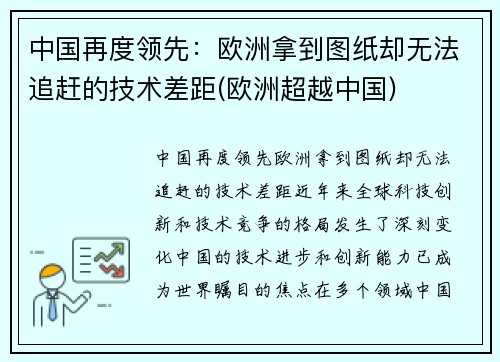 中国再度领先：欧洲拿到图纸却无法追赶的技术差距(欧洲超越中国)

中国再度领先欧洲拿到图纸却无法追赶的技术差距近年来全球科技创新和技术竞争的格局发生了深刻变化中国的技术进步和创新能力已成为世界瞩目的焦点在多个领域中国